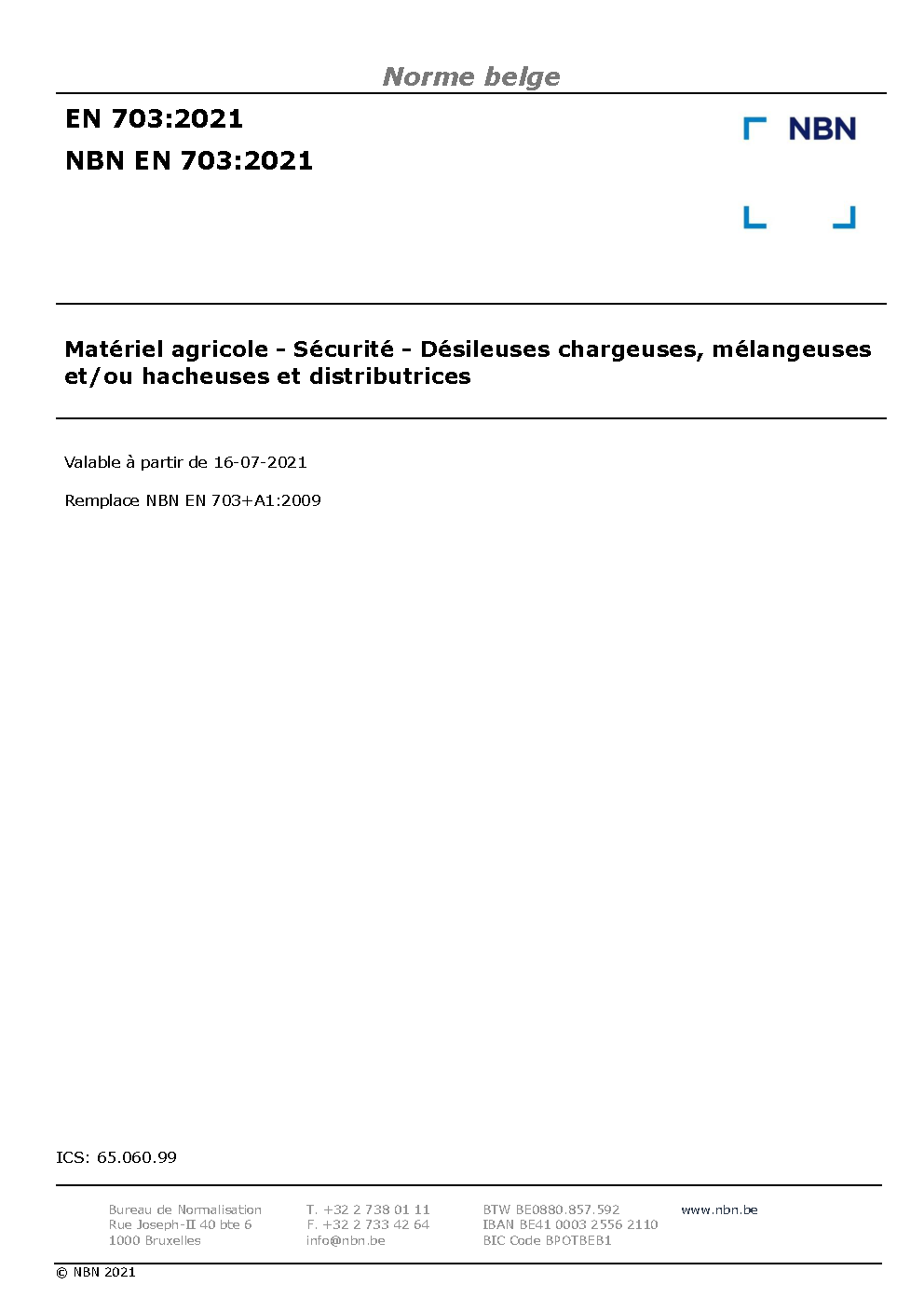 Norme belge

EN 703:2021
NBN EN 703:2021

NBN

Matériel agricole - Sécurité - Désileuses chargeuses, mélangeuses et/ou hacheuses et distributrices

Valable à partir de 16-07-2021

Remplace NBN EN 703+A1:2009

ICS: 65.060.99

Bureau de Normalisation
Rue Joseph-II 40 bte 6
1000 Bruxelles

T. +32 2 738 01 11
F. +32 2 733 42 64
info@nbn.be

BTW BE0880.857.592
IBAN BE41 0003 2556 2110
BIC Code BPOTBEB1

www.nbn.be

© NBN 2021